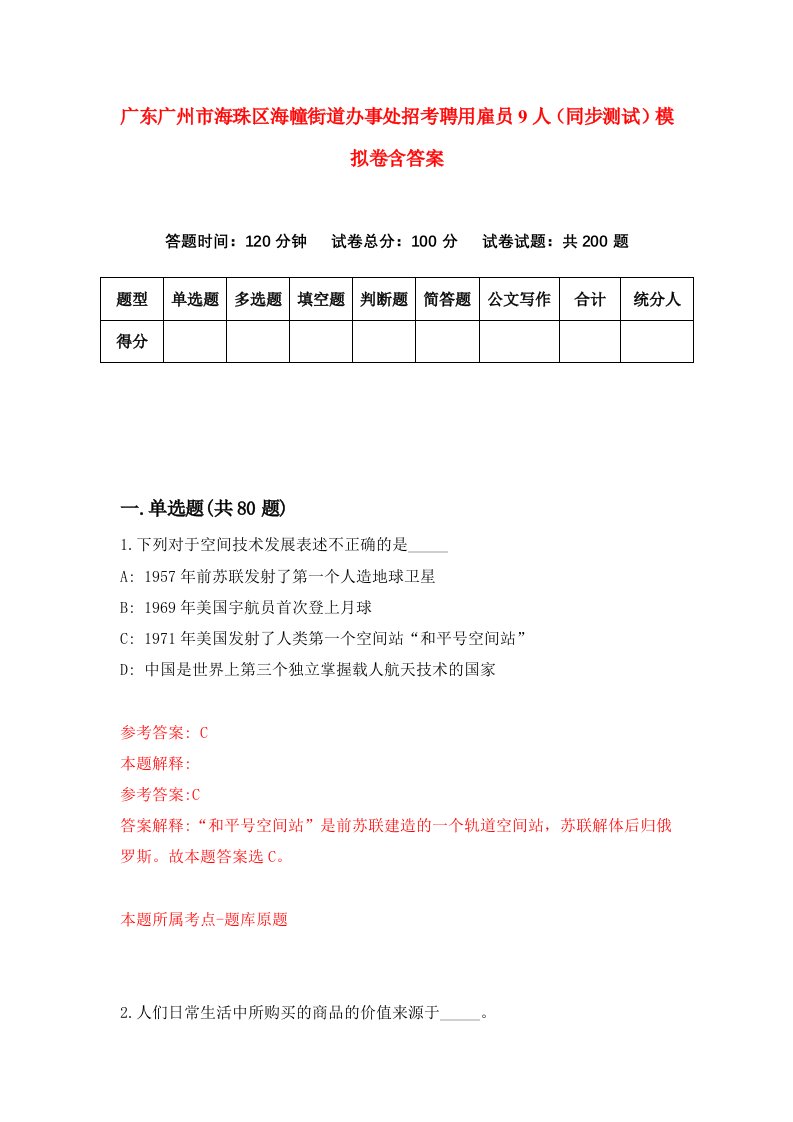 广东广州市海珠区海幢街道办事处招考聘用雇员9人（同步测试）模拟卷含答案

答题时间：120分钟　试卷总分：100分　试卷试题：共200题

| 题型 | 单选题 | 多选题 | 填空题 | 判断题 | 简答题 | 公文写作 | 合计 | 统分人 |
|---|---|---|---|---|---|---|---|---|
| 得分 | | | | | | | | |

一.单选题(共80题)

1.下列对于空间技术发展表述不正确的是_____

A: 1957年前苏联发射了第一个人造地球卫星

B: 1969年美国宇航员首次登上月球

C: 1971年美国发射了人类第一个空间站“和平号空间站”

D: 中国是世界上第三个独立掌握载人航天技术的国家

参考答案: C

本题解释:

参考答案:C

答案解释:“和平号空间站”是前苏联建造的一个轨道空间站，苏联解体后归俄罗斯。故本题答案选C。

本题所属考点-题库原题

2.人们日常生活中所购买的商品的价值来源于_____。